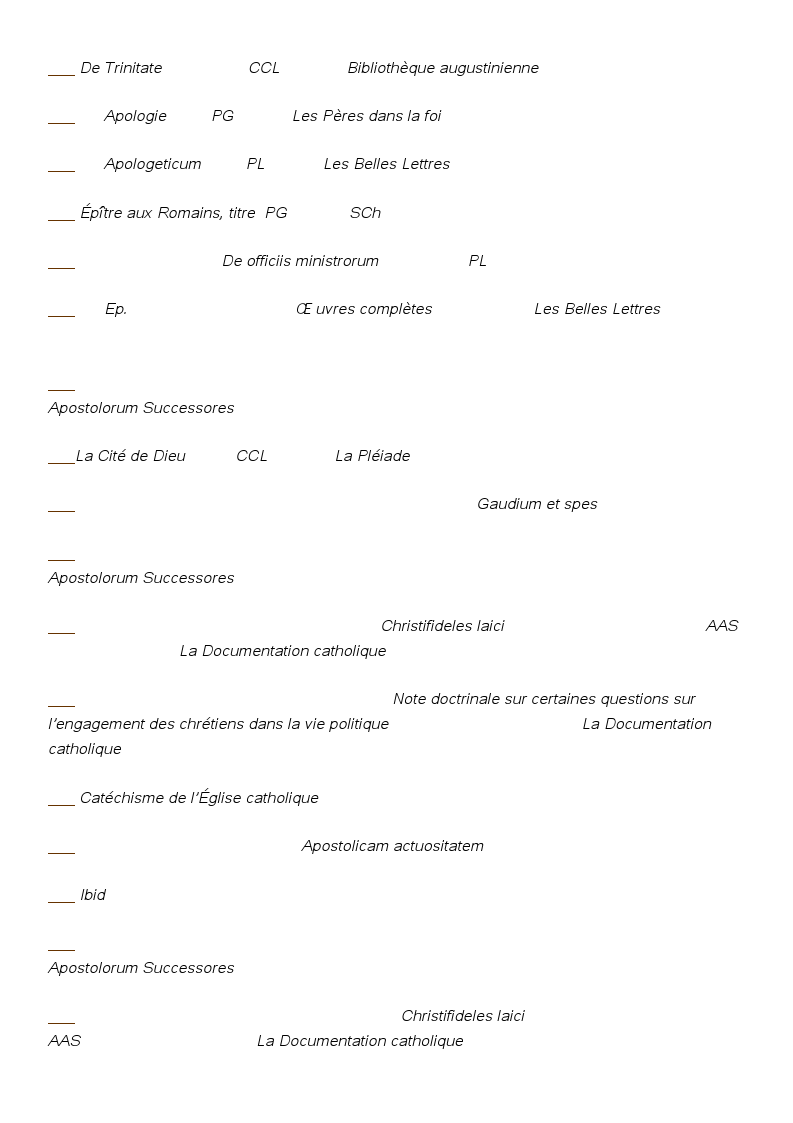 ___ De Trinitate CCL Bibliothèque augustinienne

___ Apologie PG Les Pères dans la foi

___ Apologeticum PL Les Belles Lettres

___ Épître aux Romains, titre PG SCh

___ De officiis ministrorum PL

___ Ep. Œ uvres complètes Les Belles Lettres

___
Apostolorum Successores

___La Cité de Dieu CCL La Pléiade

___ Gaudium et spes

___
Apostolorum Successores

___ Christifideles laici AAS La Documentation catholique

___ Note doctrinale sur certaines questions sur l'engagement des chrétiens dans la vie politique La Documentation catholique

___ Catéchisme de l'Église catholique

___ Apostolicam actuositatem

___ Ibid

___
Apostolorum Successores

___ Christifideles laici
AAS La Documentation catholique